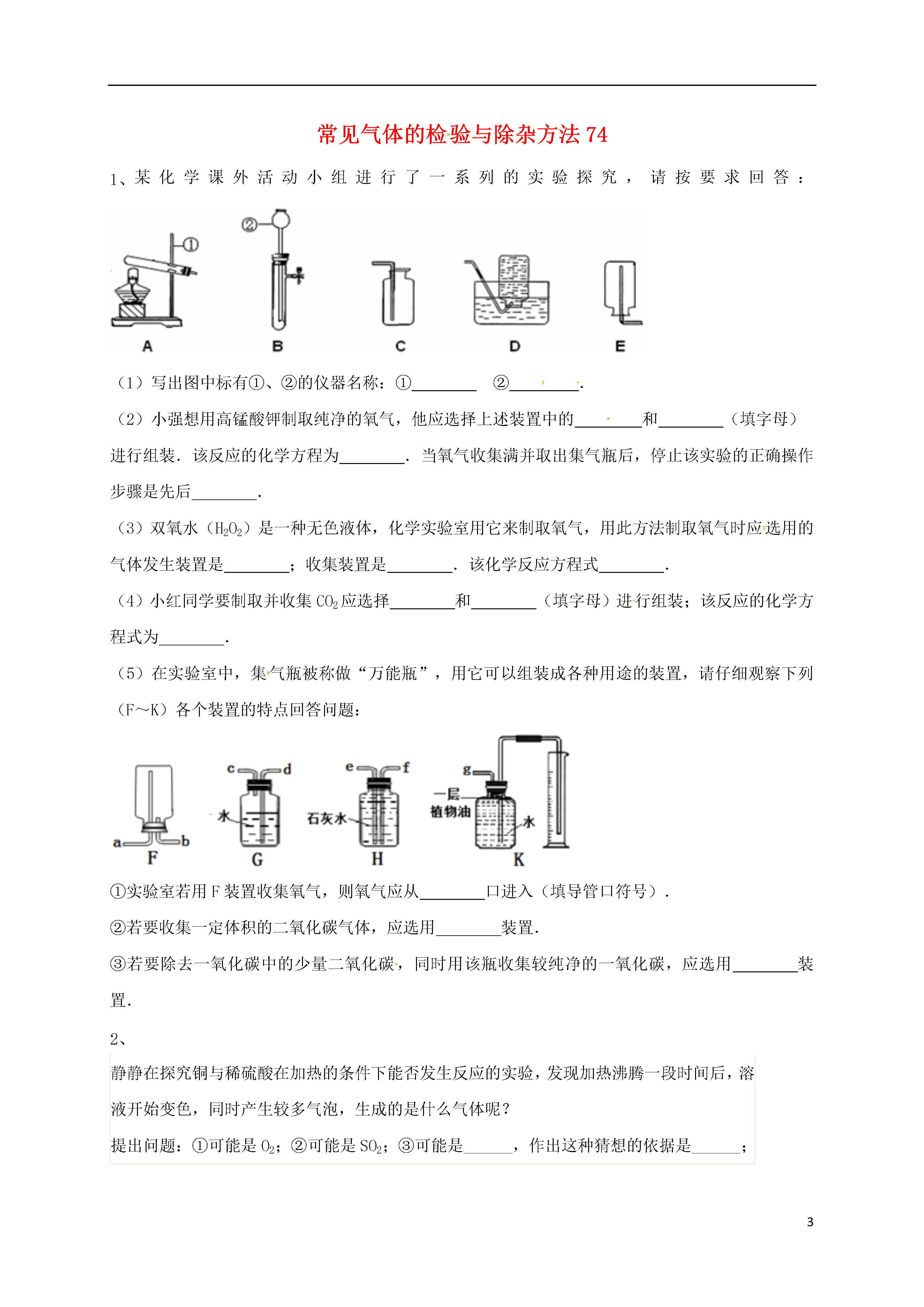 常见气体的检验与除杂方法 74

1、某化学课外活动小组进行了一系列的实验探究，请按要求回答：

①

②

A B C D E

（1）写出图中标有①、②的仪器名称：①________ ②________.

（2）小强想用高锰酸钾制取纯净的氧气，他应选择上述装置中的________和________（填字母）进行组装．该反应的化学方程为________．当氧气收集满并取出集气瓶后，停止该实验的正确操作步骤是先后________.

（3）双氧水（$H_2O_2$）是一种无色液体，化学实验室用它来制取氧气，用此方法制取氧气时应选用的气体发生装置是________；收集装置是________．该化学反应方程式________.

（4）小红同学要制取并收集 $CO_2$ 应选择________和________（填字母）进行组装；该反应的化学方程式为________.

（5）在实验室中，集气瓶被称做“万能瓶”，用它可以组装成各种用途的装置，请仔细观察下列（F～K）各个装置的特点回答问题：

a b F c d 水 G e f 石灰水 H g 一层植物油 水 K

①实验室若用 F 装置收集氧气，则氧气应从________口进入（填导管口符号）.

②若要收集一定体积的二氧化碳气体，应选用________装置.

③若要除去一氧化碳中的少量二氧化碳，同时用该瓶收集较纯净的一氧化碳，应选用________装置.

2、

静静在探究铜与稀硫酸在加热的条件下能否发生反应的实验，发现加热沸腾一段时间后，溶液开始变色，同时产生较多气泡，生成的是什么气体呢？

提出问题：①可能是 $O_2$；②可能是 $SO_2$；③可能是______，作出这种猜想的依据是______；

3